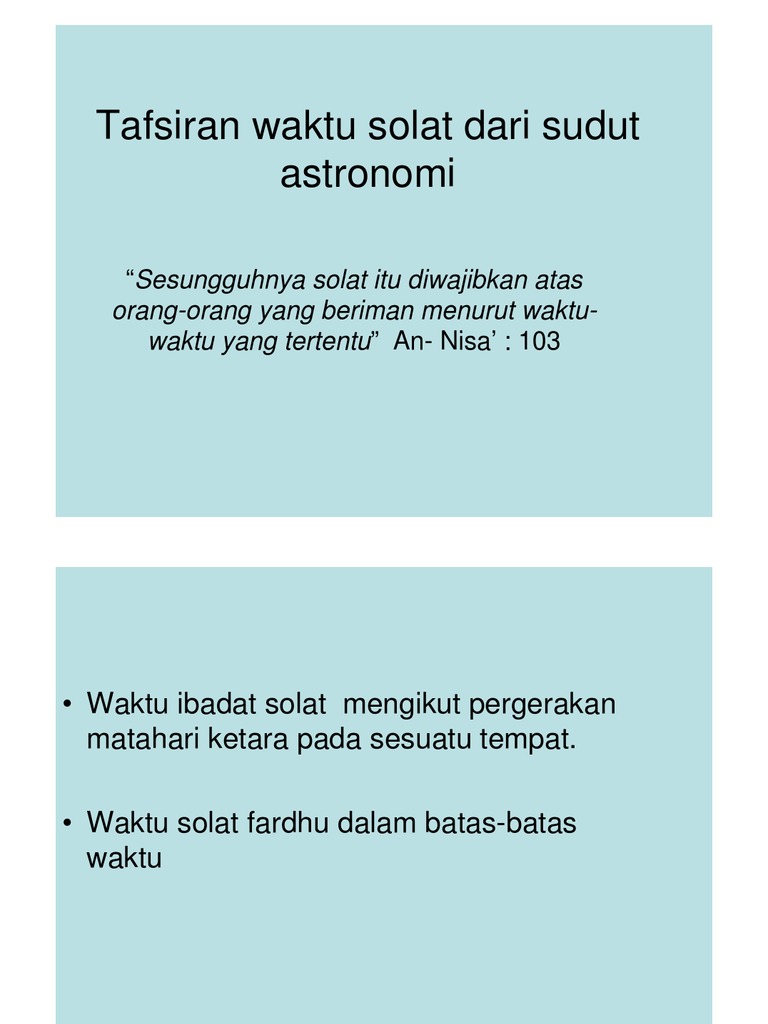 Tafsiran waktu solat dari sudut astronomi

“Sesungguhnya solat itu diwajibkan atas orang-orang yang beriman menurut waktu-waktu yang tertentu” An- Nisa’ : 103

• Waktu ibadat solat mengikut pergerakan matahari ketara pada sesuatu tempat.

• Waktu solat fardhu dalam batas-batas waktu